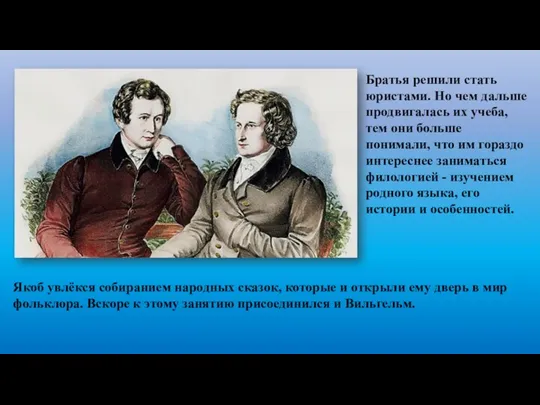 Братья решили стать юристами. Но чем дальше продвигалась их учеба, тем они больше понимали, что им гораздо интереснее заниматься филологией - изучением родного языка, его истории и особенностей.

Якоб увлёкся собиранием народных сказок, которые и открыли ему дверь в мир фольклора. Вскоре к этому занятию присоединился и Вильгельм.